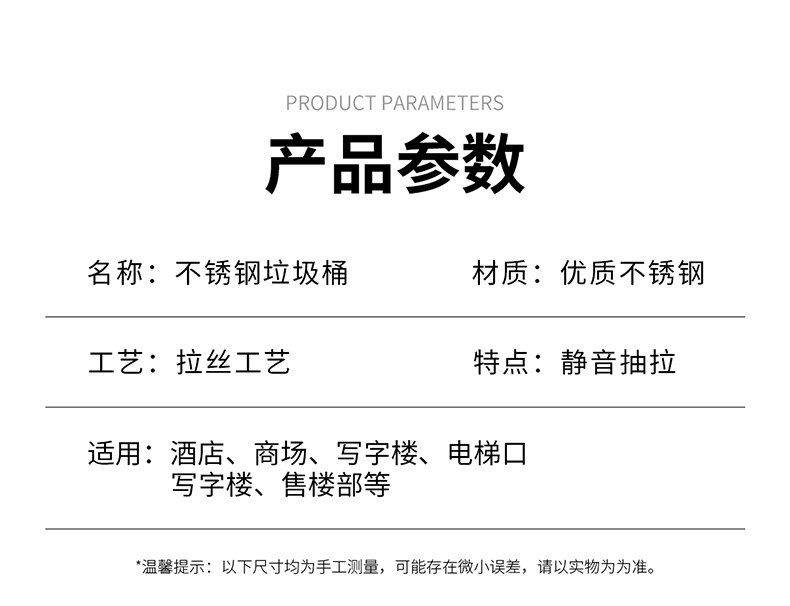 PRODUCT PARAMETERS

产品参数

名称：不锈钢垃圾桶 材质：优质不锈钢

工艺：拉丝工艺 特点：静音抽拉

适用：酒店、商场、写字楼、电梯口
写字楼、售楼部等

*温馨提示：以下尺寸均为手工测量，可能存在微小误差，请以实物为为准。